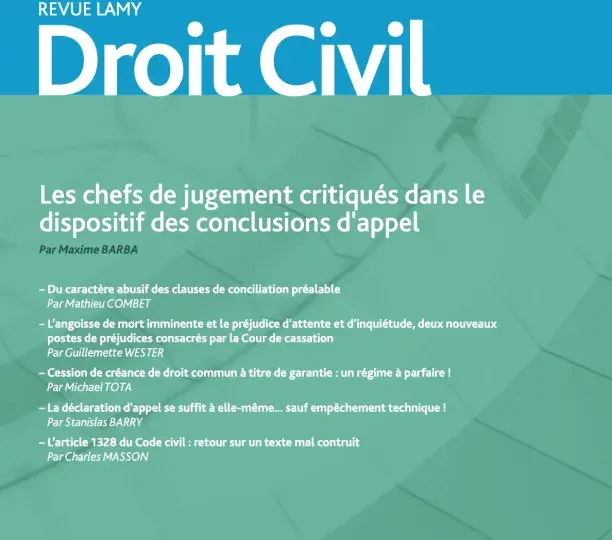 REVUE LAMY
Droit Civil

Les chefs de jugement critiqués dans le dispositif des conclusions d'appel
Par Maxime BARBA

– Du caractère abusif des clauses de conciliation préalable
Par Mathieu COMBET

– L'angoisse de mort imminente et le préjudice d'attente et d'inquiétude, deux nouveaux postes de préjudices consacrés par la Cour de cassation
Par Guillemette WESTER

– Cession de créance de droit commun à titre de garantie : un régime à parfaire !
Par Michael TOTA

– La déclaration d'appel se suffit à elle-même... sauf empêchement technique !
Par Stanislas BARRY

– L'article 1328 du Code civil : retour sur un texte mal contruit
Par Charles MASSON